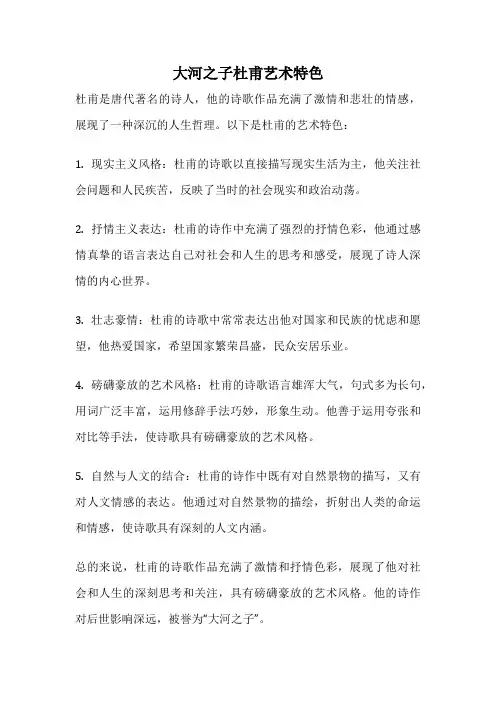 大河之子杜甫艺术特色

杜甫是唐代著名的诗人，他的诗歌作品充满了激情和悲壮的情感，展现了一种深沉的人生哲理。以下是杜甫的艺术特色：

1. 现实主义风格：杜甫的诗歌以直接描写现实生活为主，他关注社会问题和人民疾苦，反映了当时的社会现实和政治动荡。

2. 抒情主义表达：杜甫的诗作中充满了强烈的抒情色彩，他通过感情真挚的语言表达自己对社会和人生的思考和感受，展现了诗人深情的内心世界。

3. 壮志豪情：杜甫的诗歌中常常表达出他对国家和民族的忧虑和愿望，他热爱国家，希望国家繁荣昌盛，民众安居乐业。

4. 磅礴豪放的艺术风格：杜甫的诗歌语言雄浑大气，句式多为长句，用词广泛丰富，运用修辞手法巧妙，形象生动。他善于运用夸张和对比等手法，使诗歌具有磅礴豪放的艺术风格。

5. 自然与人文的结合：杜甫的诗作中既有对自然景物的描写，又有对人文情感的表达。他通过对自然景物的描绘，折射出人类的命运和情感，使诗歌具有深刻的人文内涵。

总的来说，杜甫的诗歌作品充满了激情和抒情色彩，展现了他对社会和人生的深刻思考和关注，具有磅礴豪放的艺术风格。他的诗作对后世影响深远，被誉为“大河之子”。